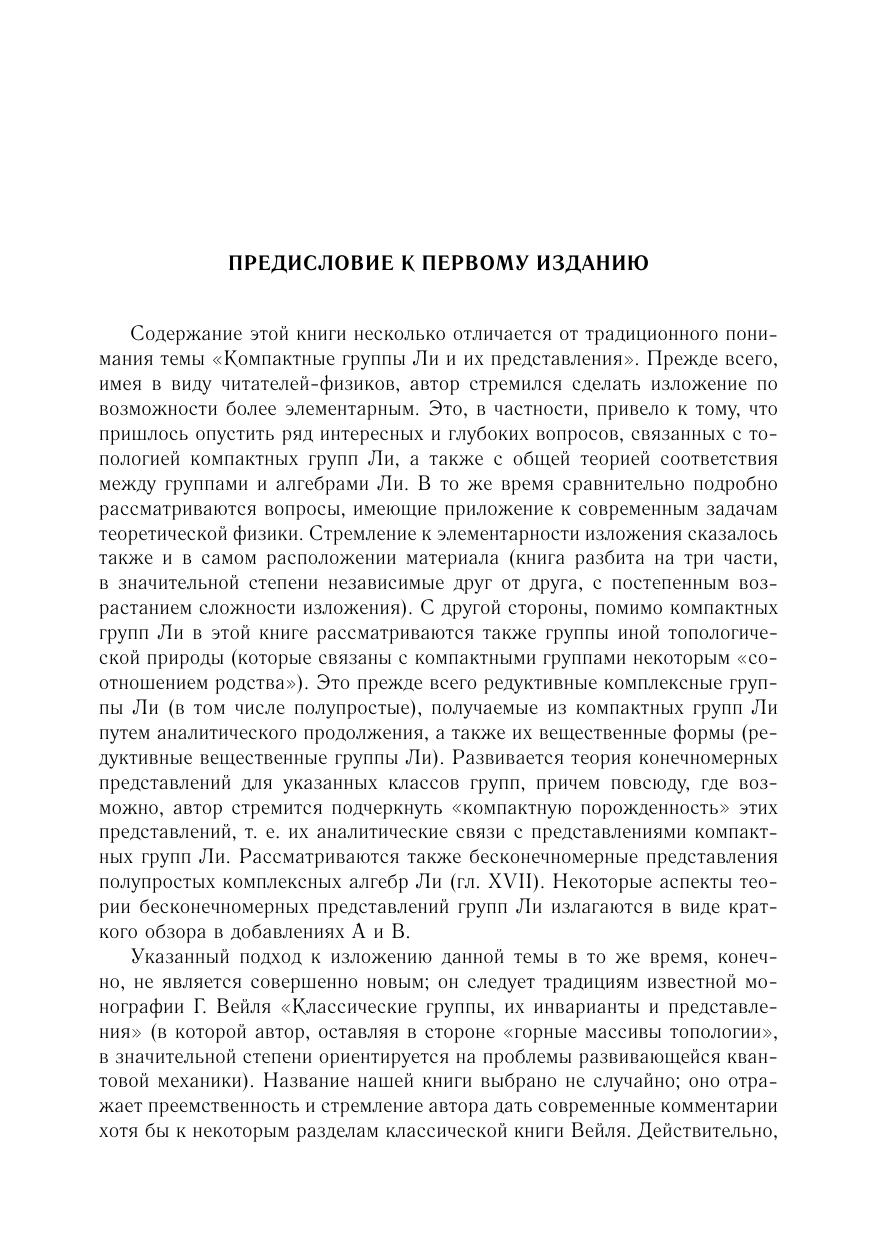 ПРЕДИСЛОВИЕ К ПЕРВОМУ ИЗДАНИЮ

Содержание этой книги несколько отличается от традиционного понимания темы «Компактные группы Ли и их представления». Прежде всего, имея в виду читателей-физиков, автор стремился сделать изложение по возможности более элементарным. Это, в частности, привело к тому, что пришлось опустить ряд интересных и глубоких вопросов, связанных с топологией компактных групп Ли, а также с общей теорией соответствия между группами и алгебрами Ли. В то же время сравнительно подробно рассматриваются вопросы, имеющие приложение к современным задачам теоретической физики. Стремление к элементарности изложения сказалось также и в самом расположении материала (книга разбита на три части, в значительной степени независимые друг от друга, с постепенным возрастанием сложности изложения). С другой стороны, помимо компактных групп Ли в этой книге рассматриваются также группы иной топологической природы (которые связаны с компактными группами некоторым «соотношением родства»). Это прежде всего редуктивные комплексные группы Ли (в том числе полупростые), получаемые из компактных групп Ли путем аналитического продолжения, а также их вещественные формы (редуктивные вещественные группы Ли). Развивается теория конечномерных представлений для указанных классов групп, причем повсюду, где возможно, автор стремится подчеркнуть «компактную порожденность» этих представлений, т. е. их аналитические связи с представлениями компактных групп Ли. Рассматриваются также бесконечномерные представления полупростых комплексных алгебр Ли (гл. XVII). Некоторые аспекты теории бесконечномерных представлений групп Ли излагаются в виде краткого обзора в добавлениях А и В.

Указанный подход к изложению данной темы в то же время, конечно, не является совершенно новым; он следует традициям известной монографии Г. Вейля «Классические группы, их инварианты и представления» (в которой автор, оставляя в стороне «горные массивы топологии», в значительной степени ориентируется на проблемы развивающейся квантовой механики). Название нашей книги выбрано не случайно; оно отражает преемственность и стремление автора дать современные комментарии хотя бы к некоторым разделам классической книги Вейля. Действительно,